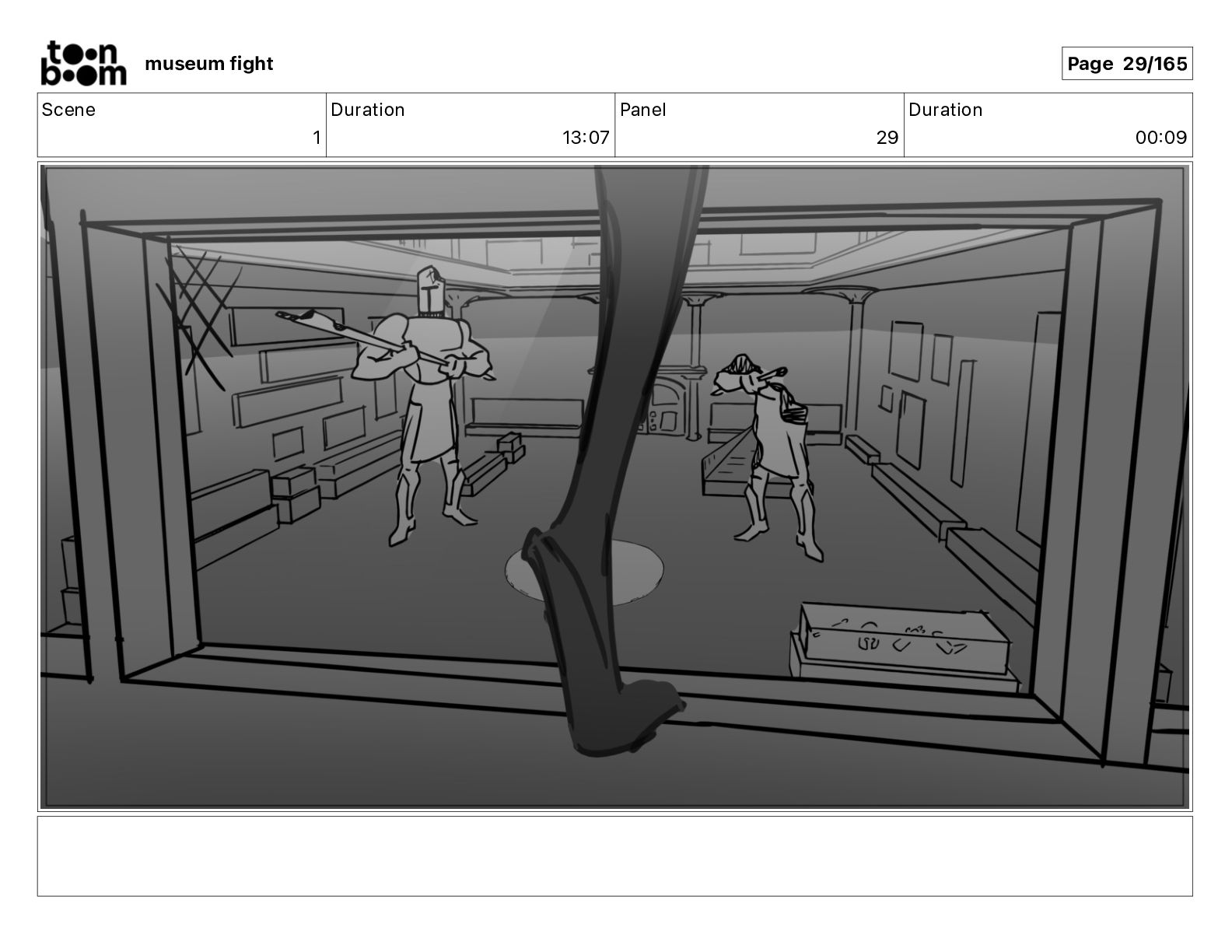 toon boom museum fight

Page 29/165

| Scene | Duration | Panel | Duration |
|---|---|---|---|
| 1 | 13:07 | 29 | 00:09 |